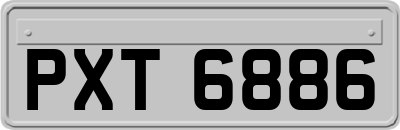 PXT 6886